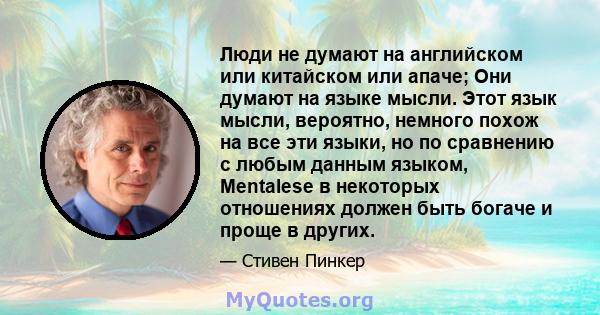 Люди не думают на английском или китайском или апаче; Они думают на языке мысли. Этот язык мысли, вероятно, немного похож на все эти языки, но по сравнению с любым данным языком, Mentalese в некоторых отношениях должен быть богаче и проще в других.

— Стивен Пинкер

MyQuotes.org